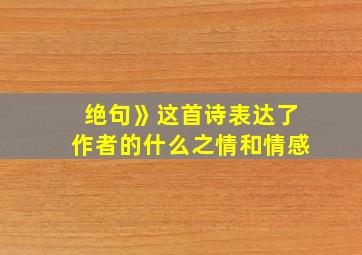 绝句》这首诗表达了作者的什么之情和情感